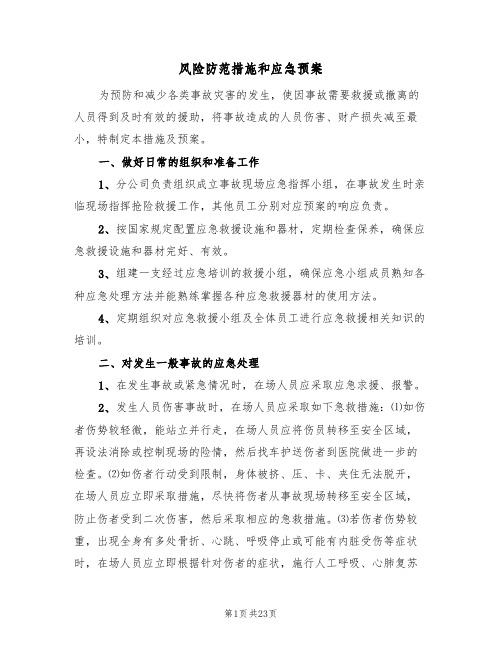 风险防范措施和应急预案

为预防和减少各类事故灾害的发生，使因事故需要救援或撤离的人员得到及时有效的援助，将事故造成的人员伤害、财产损失减至最小，特制定本措施及预案。

一、做好日常的组织和准备工作

1、分公司负责组织成立事故现场应急指挥小组，在事故发生时亲临现场指挥抢险救援工作，其他员工分别对应预案的响应负责。

2、按国家规定配置应急救援设施和器材，定期检查保养，确保应急救援设施和器材完好、有效。

3、组建一支经过应急培训的救援小组，确保应急小组成员熟知各种应急处理方法并能熟练掌握各种应急救援器材的使用方法。

4、定期组织对应急救援小组及全体员工进行应急救援相关知识的培训。

二、对发生一般事故的应急处理

1、在发生事故或紧急情况时，在场人员应采取应急求援、报警。

2、发生人员伤害事故时，在场人员应采取如下急救措施：(1)如伤者伤势较轻微，能站立并行走，在场人员应将伤员转移至安全区域，再设法消除或控制现场的险情，然后找车护送伤者到医院做进一步的检查。(2)如伤者行动受到限制，身体被挤、压、卡、夹住无法脱开，在场人员应立即采取措施，尽快将伤者从事故现场转移至安全区域，防止伤者受到二次伤害，然后采取相应的急救措施。(3)若伤者伤势较重，出现全身有多处骨折、心跳、呼吸停止或可能有内脏受伤等症状时，在场人员应立即根据针对伤者的症状，施行人工呼吸、心肺复苏

第1页 共23页